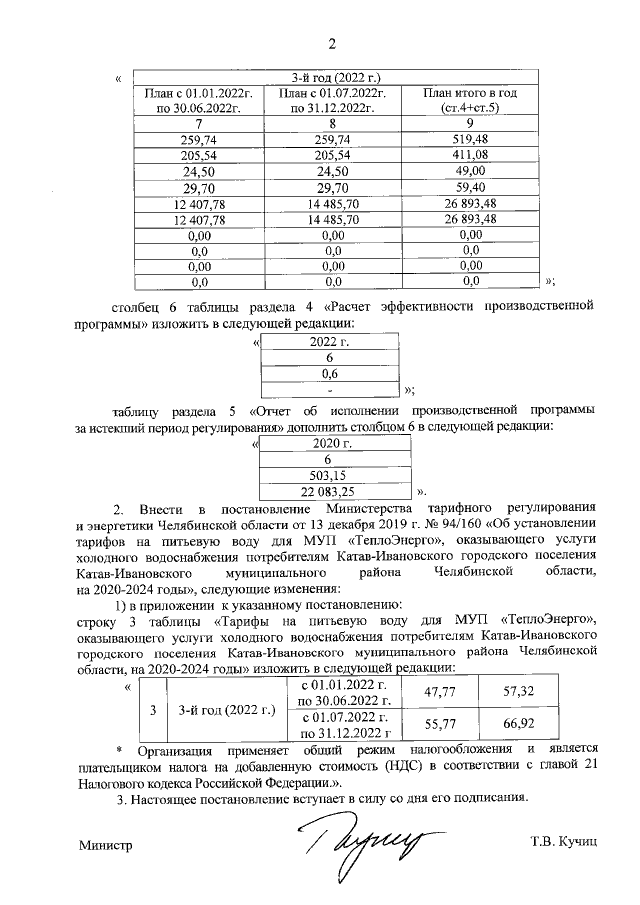 2

«

| 3-й год (2022 г.) | | |
|---|---|---|
| План с 01.01.2022г. по 30.06.2022г. | План с 01.07.2022г. по 31.12.2022г. | План итого в год (ст.4+ст.5) |
| 7 | 8 | 9 |
| 259,74 | 259,74 | 519,48 |
| 205,54 | 205,54 | 411,08 |
| 24,50 | 24,50 | 49,00 |
| 29,70 | 29,70 | 59,40 |
| 12 407,78 | 14 485,70 | 26 893,48 |
| 12 407,78 | 14 485,70 | 26 893,48 |
| 0,00 | 0,00 | 0,00 |
| 0,0 | 0,0 | 0,0 |
| 0,00 | 0,00 | 0,00 |
| 0,0 | 0,0 | 0,0 |

»;

столбец 6 таблицы раздела 4 «Расчет эффективности производственной программы» изложить в следующей редакции:

«

| 2022 г. |
|---|
| 6 |
| 0,6 |
| - |

»;

таблицу раздела 5 «Отчет об исполнении производственной программы за истекший период регулирования» дополнить столбцом 6 в следующей редакции:

«

| 2020 г. |
|---|
| 6 |
| 503,15 |
| 22 083,25 |

».

2. Внести в постановление Министерства тарифного регулирования и энергетики Челябинской области от 13 декабря 2019 г. № 94/160 «Об установлении тарифов на питьевую воду для МУП «ТеплоЭнерго», оказывающего услуги холодного водоснабжения потребителям Катав-Ивановского городского поселения Катав-Ивановского муниципального района Челябинской области, на 2020-2024 годы», следующие изменения:

1) в приложении к указанному постановлению:

строку 3 таблицы «Тарифы на питьевую воду для МУП «ТеплоЭнерго», оказывающего услуги холодного водоснабжения потребителям Катав-Ивановского городского поселения Катав-Ивановского муниципального района Челябинской области, на 2020-2024 годы» изложить в следующей редакции:

«

| 3 | 3-й год (2022 г.) | с 01.01.2022 г. по 30.06.2022 г. | 47,77 | 57,32 |
|---|---|---|---|---|
| | | с 01.07.2022 г. по 31.12.2022 г | 55,77 | 66,92 |

* Организация применяет общий режим налогообложения и является плательщиком налога на добавленную стоимость (НДС) в соответствии с главой 21 Налогового кодекса Российской Федерации.».

3. Настоящее постановление вступает в силу со дня его подписания.

Министр Т.В. Кучиц